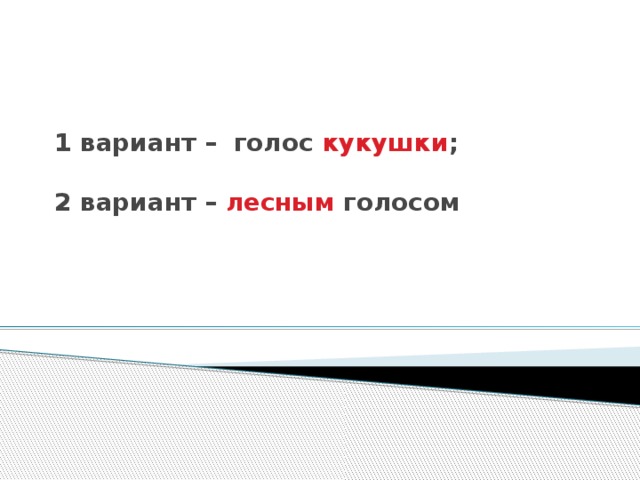 1 вариант – голос кукушки;

2 вариант – лесным голосом